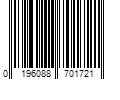 0 196088 701721